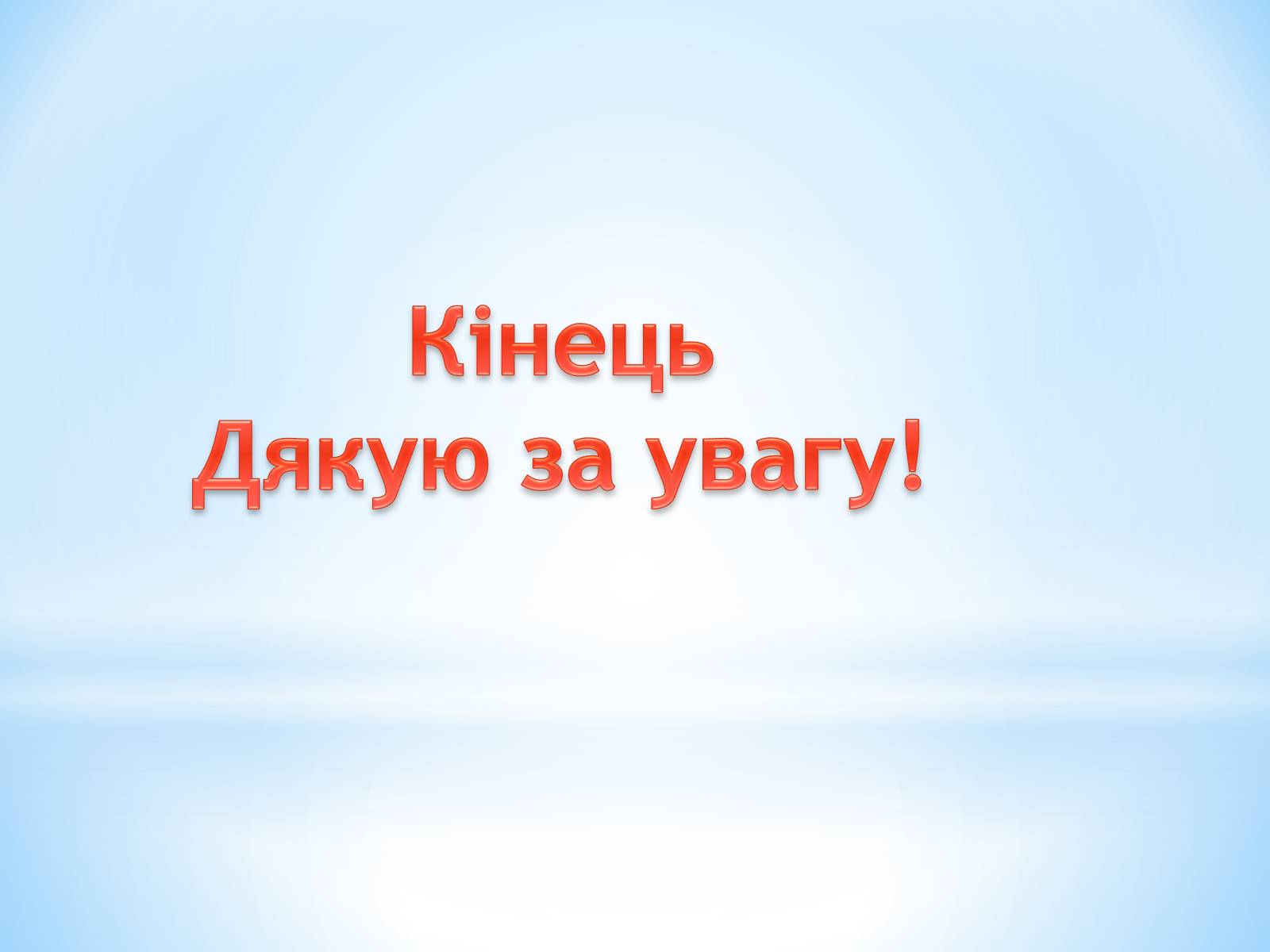 Кінець
Дякую за увагу!